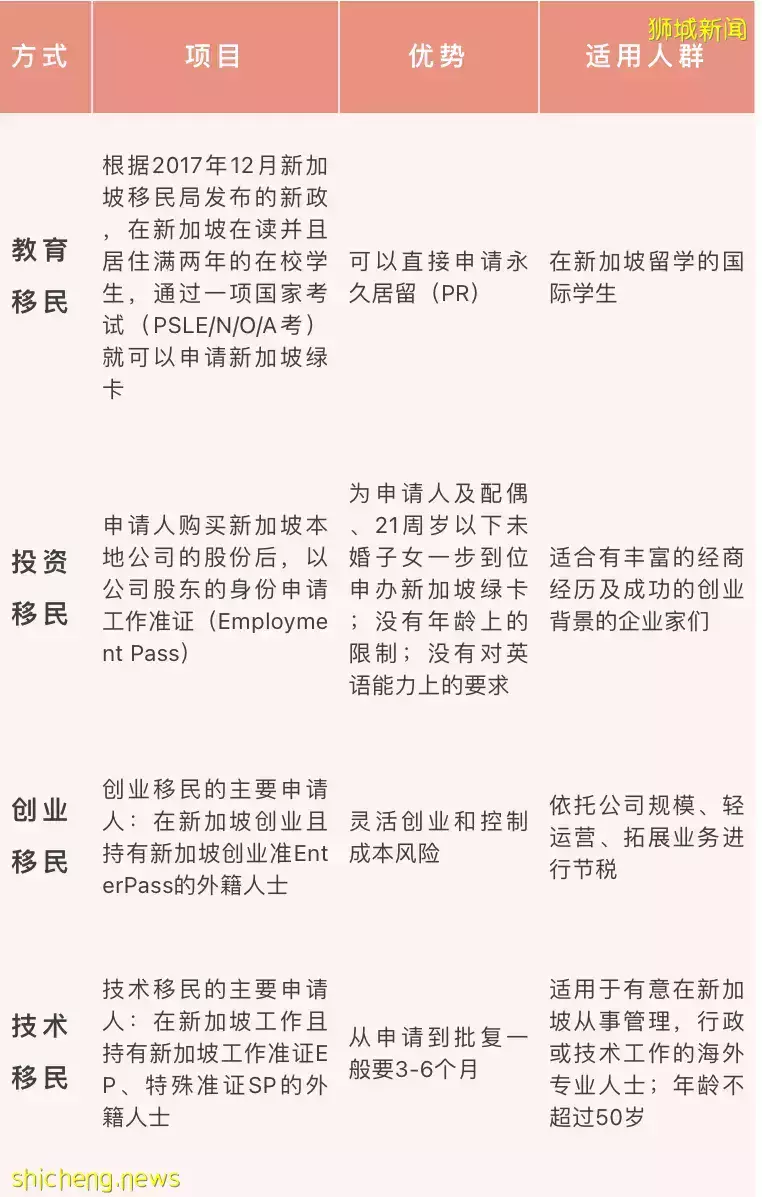 狮城新闻

| 方式 | 项目 | 优势 | 适用人群 |
|---|---|---|---|
| 教育移民 | 根据2017年12月新加坡移民局发布的新政，在新加坡在读并且居住满两年的在校学生，通过一项国家考试（PSLE/N/O/A考）就可以申请新加坡绿卡 | 可以直接申请永久居留（PR） | 在新加坡留学的国际学生 |
| 投资移民 | 申请人购买新加坡本地公司的股份后，以公司股东的身份申请工作准证（Employment Pass） | 为申请人及配偶、21周岁以下未婚子女一步到位申办新加坡绿卡；没有年龄上的限制；没有对英语能力上的要求 | 适合有丰富的经商经历及成功的创业背景的企业家们 |
| 创业移民 | 创业移民的主要申请人：在新加坡创业且持有新加坡创业准EnterPass的外籍人士 | 灵活创业和控制成本风险 | 依托公司规模、轻运营、拓展业务进行节税 |
| 技术移民 | 技术移民的主要申请人：在新加坡工作且持有新加坡工作准证EP、特殊准证SP的外籍人士 | 从申请到批复一般要3-6个月 | 适用于有意在新加坡从事管理，行政或技术工作的海外专业人士；年龄不超过50岁 |

shicheng.news